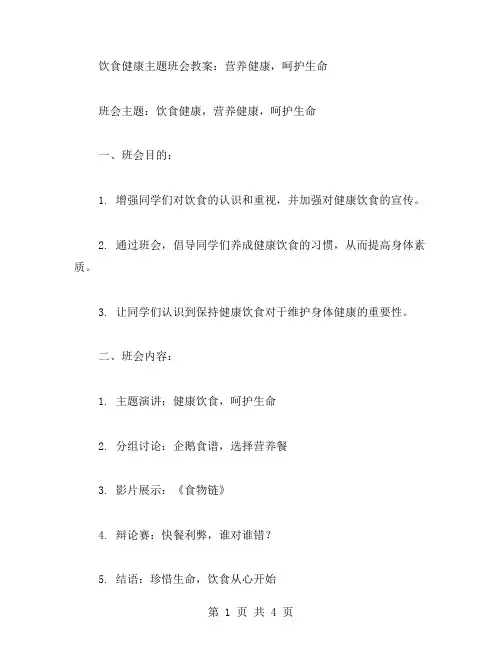 饮食健康主题班会教案：营养健康，呵护生命

班会主题：饮食健康，营养健康，呵护生命

一、班会目的：

1. 增强同学们对饮食的认识和重视，并加强对健康饮食的宣传。

2. 通过班会，倡导同学们养成健康饮食的习惯，从而提高身体素质。

3. 让同学们认识到保持健康饮食对于维护身体健康的重要性。

二、班会内容：

1. 主题演讲：健康饮食，呵护生命

2. 分组讨论：企鹅食谱，选择营养餐

3. 影片展示：《食物链》

4. 辩论赛：快餐利弊，谁对谁错？

5. 结语：珍惜生命，饮食从心开始

第 1 页 共 4 页